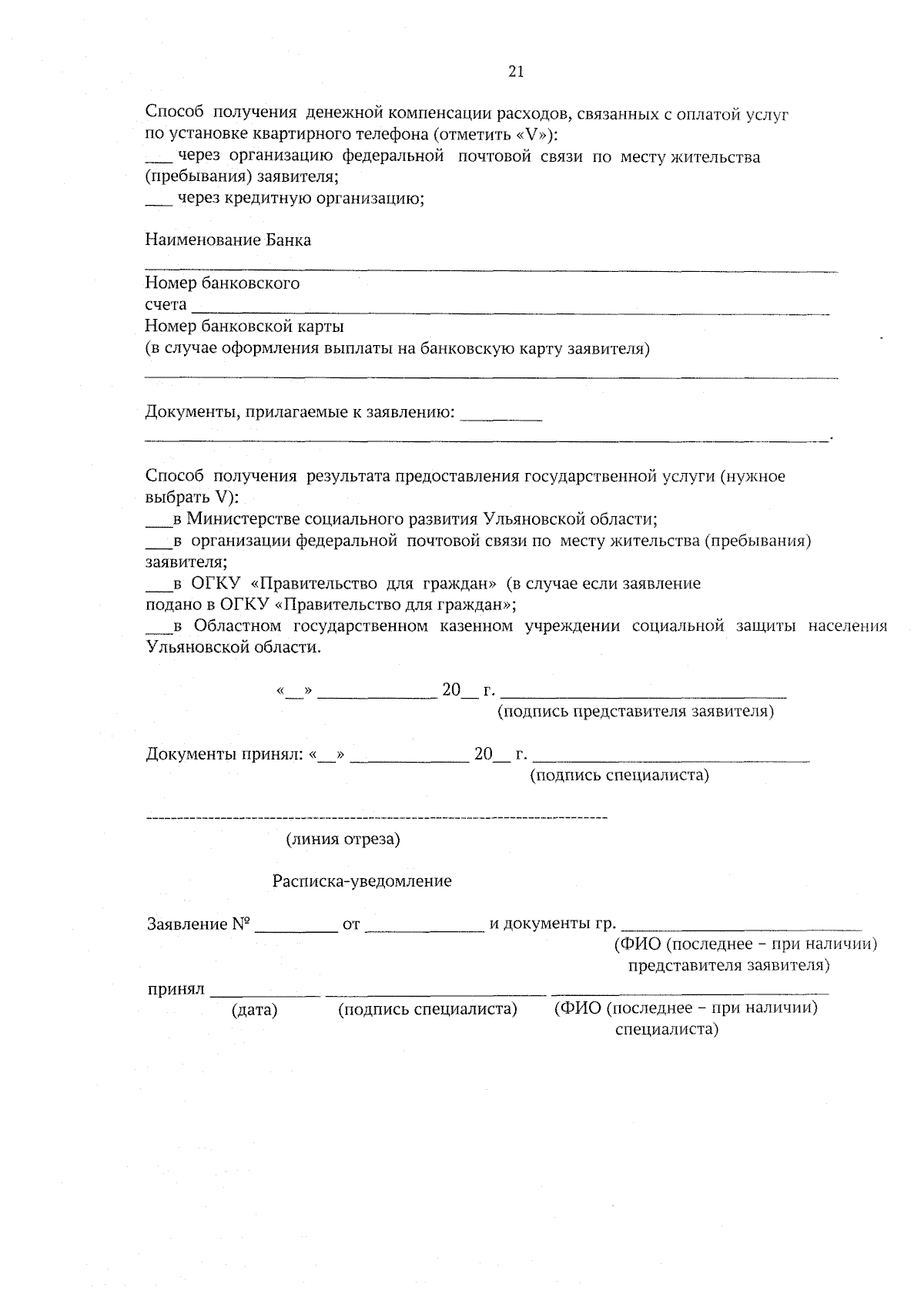 21

Способ получения денежной компенсации расходов, связанных с оплатой услуг по установке квартирного телефона (отметить «V»):
____ через организацию федеральной почтовой связи по месту жительства (пребывания) заявителя;
____ через кредитную организацию;

Наименование Банка
____

Номер банковского счета ____
Номер банковской карты
(в случае оформления выплаты на банковскую карту заявителя)
____

Документы, прилагаемые к заявлению: ____
____.

Способ получения результата предоставления государственной услуги (нужное выбрать V):
____в Министерстве социального развития Ульяновской области;
____в организации федеральной почтовой связи по месту жительства (пребывания) заявителя;
____в ОГКУ «Правительство для граждан» (в случае если заявление подано в ОГКУ «Правительство для граждан»;
____в Областном государственном казенном учреждении социальной защиты населения Ульяновской области.

«____» ____ 20____ г. ____
(подпись представителя заявителя)

Документы принял: «____» ____ 20____ г. ____
(подпись специалиста)

(линия отреза)

Расписка-уведомление

Заявление № ____ от ____ и документы гр. ____
(ФИО (последнее – при наличии) представителя заявителя)

принял ____ ____ ____
(дата) (подпись специалиста) (ФИО (последнее – при наличии) специалиста)